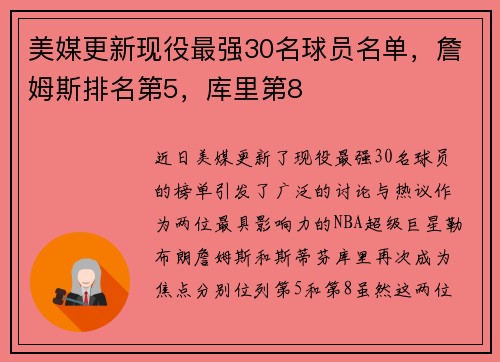 美媒更新现役最强30名球员名单，詹姆斯排名第5，库里第8

近日美媒更新了现役最强30名球员的榜单引发了广泛的讨论与热议作为两位最具影响力的NBA超级巨星勒布朗詹姆斯和斯蒂芬库里再次成为焦点分别位列第5和第8虽然这两位